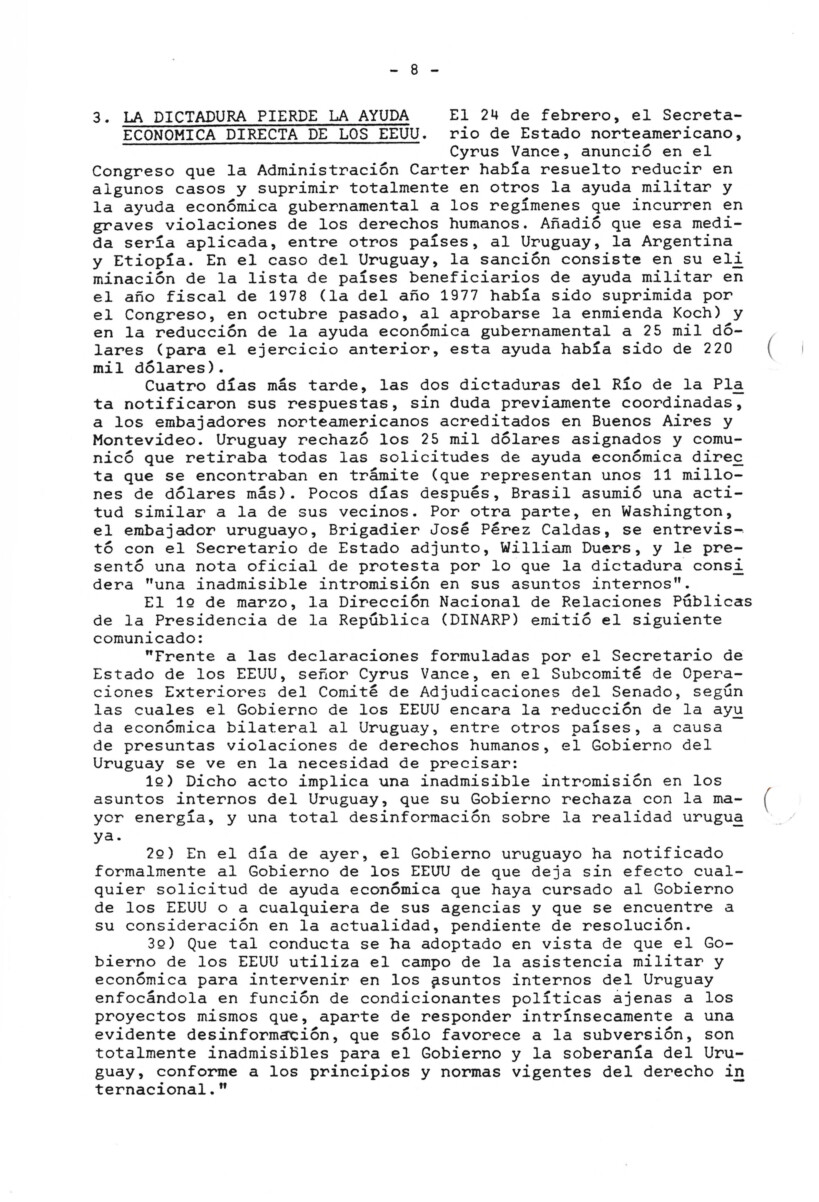 - 8 -

3. LA DICTADURA PIERDE LA AYUDA ECONOMICA DIRECTA DE LOS EEUU. El 24 de febrero, el Secretario de Estado norteamericano, Cyrus Vance, anunció en el Congreso que la Administración Carter había resuelto reducir en algunos casos y suprimir totalmente en otros la ayuda militar y la ayuda económica gubernamental a los regímenes que incurren en graves violaciones de los derechos humanos. Añadió que esa medida sería aplicada, entre otros países, al Uruguay, la Argentina y Etiopía. En el caso del Uruguay, la sanción consiste en su eliminación de la lista de países beneficiarios de ayuda militar en el año fiscal de 1978 (la del año 1977 había sido suprimida por el Congreso, en octubre pasado, al aprobarse la enmienda Koch) y en la reducción de la ayuda económica gubernamental a 25 mil dólares (para el ejercicio anterior, esta ayuda había sido de 220 mil dólares).

Cuatro días más tarde, las dos dictaduras del Río de la Plata notificaron sus respuestas, sin duda previamente coordinadas, a los embajadores norteamericanos acreditados en Buenos Aires y Montevideo. Uruguay rechazó los 25 mil dólares asignados y comunicó que retiraba todas las solicitudes de ayuda económica directa que se encontraban en trámite (que representan unos 11 millones de dólares más). Pocos días después, Brasil asumió una actitud similar a la de sus vecinos. Por otra parte, en Washington, el embajador uruguayo, Brigadier José Pérez Caldas, se entrevistó con el Secretario de Estado adjunto, William Duers, y le presentó una nota oficial de protesta por lo que la dictadura considera "una inadmisible intromisión en sus asuntos internos".

El 1º de marzo, la Dirección Nacional de Relaciones Públicas de la Presidencia de la República (DINARP) emitió el siguiente comunicado:

"Frente a las declaraciones formuladas por el Secretario de Estado de los EEUU, señor Cyrus Vance, en el Subcomité de Operaciones Exteriores del Comité de Adjudicaciones del Senado, según las cuales el Gobierno de los EEUU encara la reducción de la ayuda económica bilateral al Uruguay, entre otros países, a causa de presuntas violaciones de derechos humanos, el Gobierno del Uruguay se ve en la necesidad de precisar:

1º) Dicho acto implica una inadmisible intromisión en los asuntos internos del Uruguay, que su Gobierno rechaza con la mayor energía, y una total desinformación sobre la realidad uruguaya.

2º) En el día de ayer, el Gobierno uruguayo ha notificado formalmente al Gobierno de los EEUU de que deja sin efecto cualquier solicitud de ayuda económica que haya cursado al Gobierno de los EEUU o a cualquiera de sus agencias y que se encuentre a su consideración en la actualidad, pendiente de resolución.

3º) Que tal conducta se ha adoptado en vista de que el Gobierno de los EEUU utiliza el campo de la asistencia militar y económica para intervenir en los asuntos internos del Uruguay enfocándola en función de condicionantes políticas ajenas a los proyectos mismos que, aparte de responder intrínsecamente a una evidente desinformación, que sólo favorece a la subversión, son totalmente inadmisibles para el Gobierno y la soberanía del Uruguay, conforme a los principios y normas vigentes del derecho internacional."